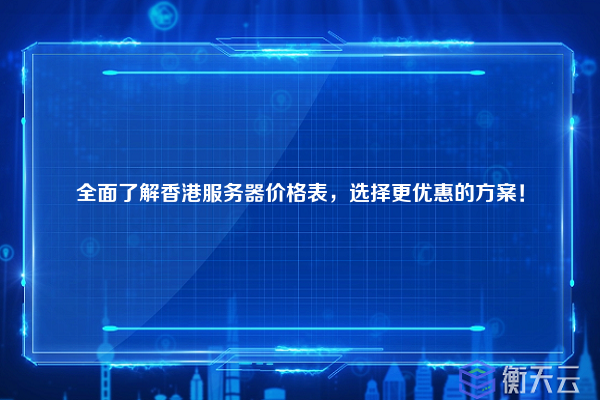 全面了解香港服务器价格表，选择更优惠的方案！

衡天云